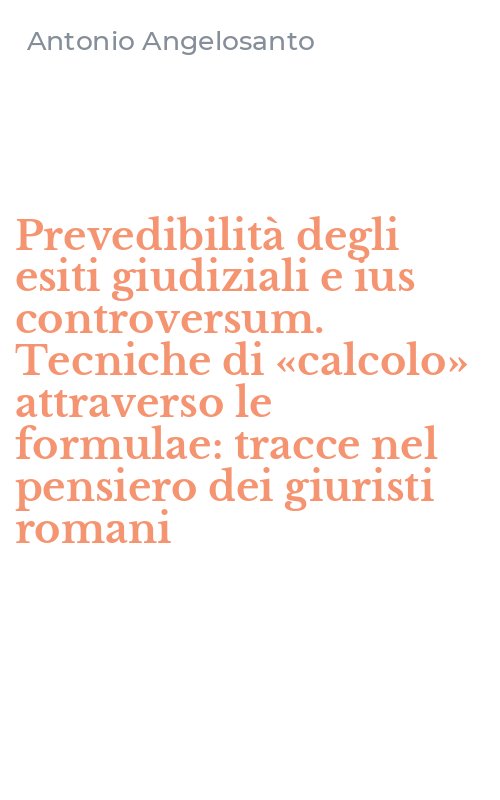 Antonio Angelosanto

Prevedibilità degli esiti giudiziali e ius controversum. Tecniche di «calcolo» attraverso le formulae: tracce nel pensiero dei giuristi romani